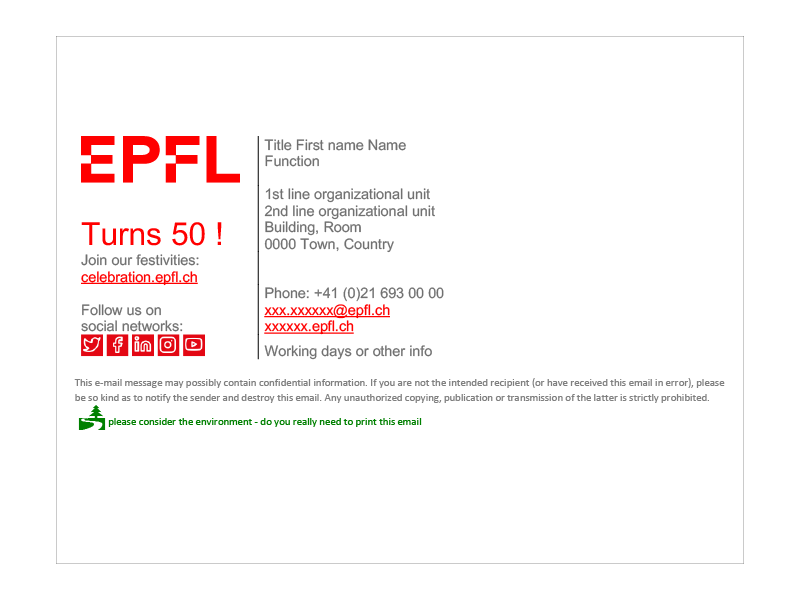 EPFL

Turns 50 !
Join our festivities:
celebration.epfl.ch

Follow us on
social networks:

Title First name Name
Function

1st line organizational unit
2nd line organizational unit
Building, Room
0000 Town, Country

Phone: +41 (0)21 693 00 00
xxx.xxxxxx@epfl.ch
xxxxxx.epfl.ch

Working days or other info

This e-mail message may possibly contain confidential information. If you are not the intended recipient (or have received this email in error), please be so kind as to notify the sender and destroy this email. Any unauthorized copying, publication or transmission of the latter is strictly prohibited.

please consider the environment - do you really need to print this email